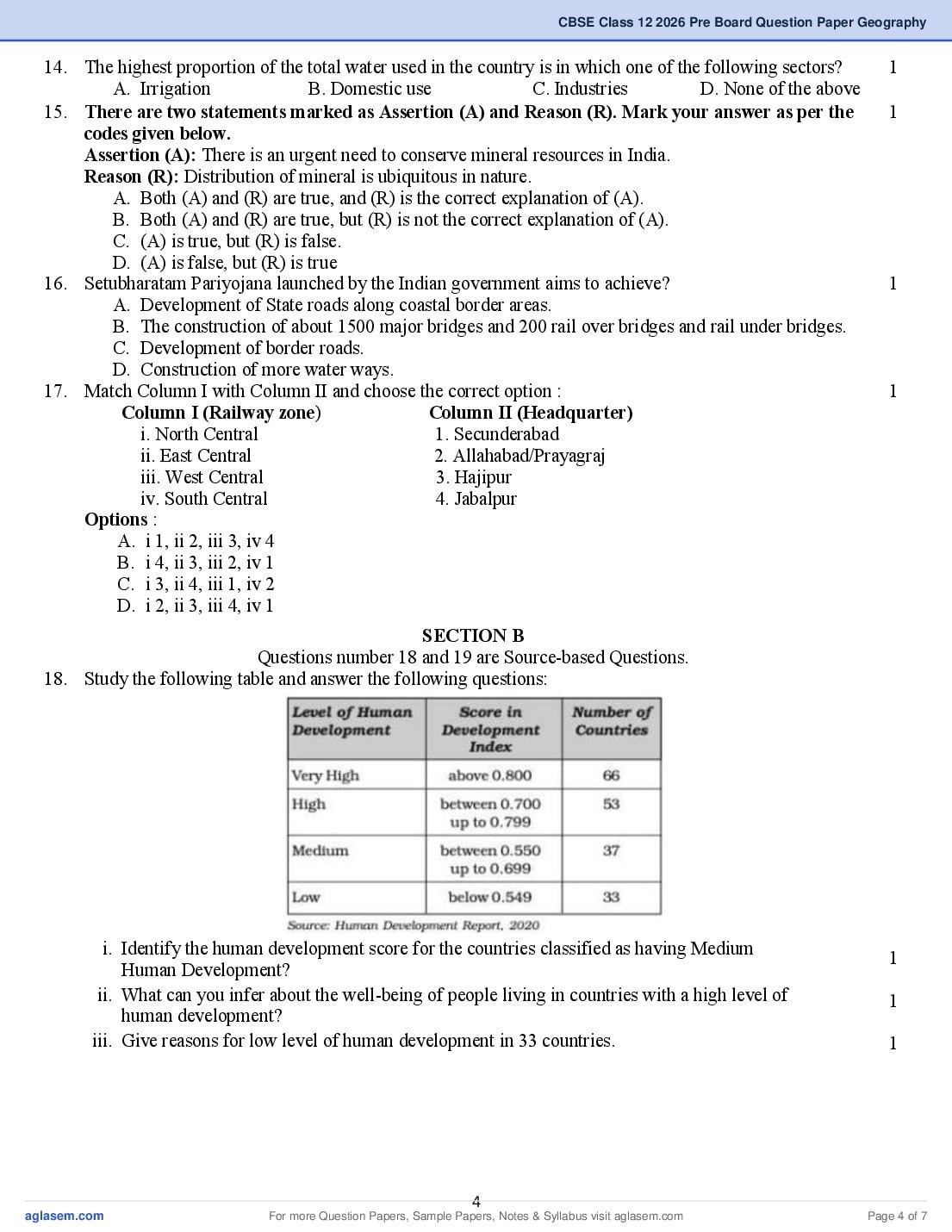 CBSE Class 12 2026 Pre Board Question Paper Geography

14. The highest proportion of the total water used in the country is in which one of the following sectors? 1
A. Irrigation B. Domestic use C. Industries D. None of the above

15. There are two statements marked as Assertion (A) and Reason (R). Mark your answer as per the codes given below. 1
Assertion (A): There is an urgent need to conserve mineral resources in India.
Reason (R): Distribution of mineral is ubiquitous in nature.
A. Both (A) and (R) are true, and (R) is the correct explanation of (A).
B. Both (A) and (R) are true, but (R) is not the correct explanation of (A).
C. (A) is true, but (R) is false.
D. (A) is false, but (R) is true

16. Setubharatam Pariyojana launched by the Indian government aims to achieve? 1
A. Development of State roads along coastal border areas.
B. The construction of about 1500 major bridges and 200 rail over bridges and rail under bridges.
C. Development of border roads.
D. Construction of more water ways.

17. Match Column I with Column II and choose the correct option : 1
Column I (Railway zone)
i. North Central
ii. East Central
iii. West Central
iv. South Central

Column II (Headquarter)
1. Secunderabad
2. Allahabad/Prayagraj
3. Hajipur
4. Jabalpur

Options :
A. i 1, ii 2, iii 3, iv 4
B. i 4, ii 3, iii 2, iv 1
C. i 3, ii 4, iii 1, iv 2
D. i 2, ii 3, iii 4, iv 1

SECTION B
Questions number 18 and 19 are Source-based Questions.

18. Study the following table and answer the following questions:

| Level of Human Development | Score in Development Index | Number of Countries |
|---|---|---|
| Very High | above 0.800 | 66 |
| High | between 0.700 up to 0.799 | 53 |
| Medium | between 0.550 up to 0.699 | 37 |
| Low | below 0.549 | 33 |

Source: Human Development Report, 2020

i. Identify the human development score for the countries classified as having Medium Human Development? 1
ii. What can you infer about the well-being of people living in countries with a high level of human development? 1
iii. Give reasons for low level of human development in 33 countries. 1

4

aglasem.com For more Question Papers, Sample Papers, Notes & Syllabus visit aglasem.com Page 4 of 7